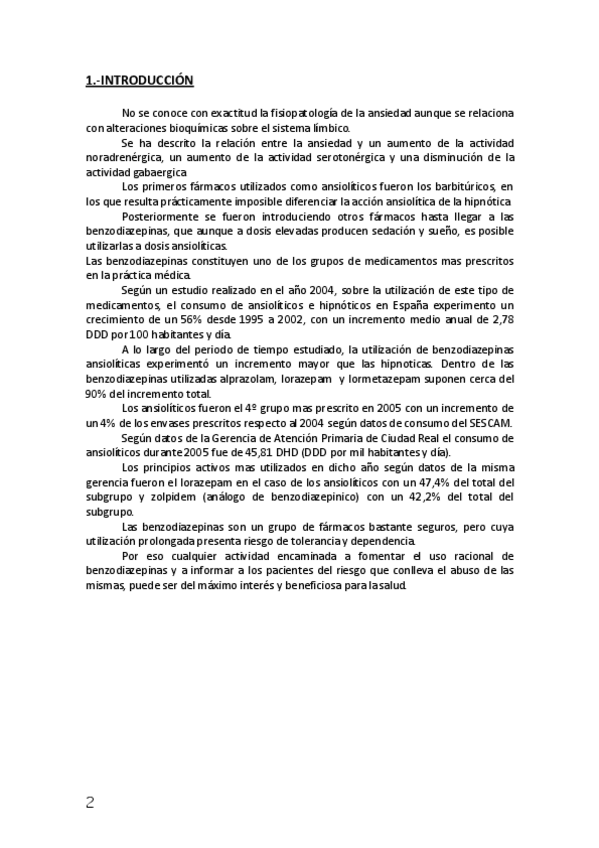 1.-INTRODUCCIÓN

No se conoce con exactitud la fisiopatología de la ansiedad aunque se relaciona con alteraciones bioquímicas sobre el sistema límbico.

Se ha descrito la relación entre la ansiedad y un aumento de la actividad noradrenérgica, un aumento de la actividad serotonérgica y una disminución de la actividad gabaergica

Los primeros fármacos utilizados como ansiolíticos fueron los barbitúricos, en los que resulta prácticamente imposible diferenciar la acción ansiolítica de la hipnótica

Posteriormente se fueron introduciendo otros fármacos hasta llegar a las benzodiazepinas, que aunque a dosis elevadas producen sedación y sueño, es posible utilizarlas a dosis ansiolíticas.

Las benzodiazepinas constituyen uno de los grupos de medicamentos mas prescritos en la práctica médica.

Según un estudio realizado en el año 2004, sobre la utilización de este tipo de medicamentos, el consumo de ansiolíticos e hipnóticos en España experimento un crecimiento de un 56% desde 1995 a 2002, con un incremento medio anual de 2,78 DDD por 100 habitantes y día.

A lo largo del periodo de tiempo estudiado, la utilización de benzodiazepinas ansiolíticas experimentó un incremento mayor que las hipnoticas. Dentro de las benzodiazepinas utilizadas alprazolam, lorazepam y lormetazepam suponen cerca del 90% del incremento total.

Los ansiolíticos fueron el 4º grupo mas prescrito en 2005 con un incremento de un 4% de los envases prescritos respecto al 2004 según datos de consumo del SESCAM.

Según datos de la Gerencia de Atención Primaria de Ciudad Real el consumo de ansiolíticos durante 2005 fue de 45,81 DHD (DDD por mil habitantes y día).

Los principios activos mas utilizados en dicho año según datos de la misma gerencia fueron el lorazepam en el caso de los ansiolíticos con un 47,4% del total del subgrupo y zolpidem (análogo de benzodiazepínico) con un 42,2% del total del subgrupo.

Las benzodiazepinas son un grupo de fármacos bastante seguros, pero cuya utilización prolongada presenta riesgo de tolerancia y dependencia.

Por eso cualquier actividad encaminada a fomentar el uso racional de benzodiazepinas y a informar a los pacientes del riesgo que conlleva el abuso de las mismas, puede ser del máximo interés y beneficiosa para la salud.

2